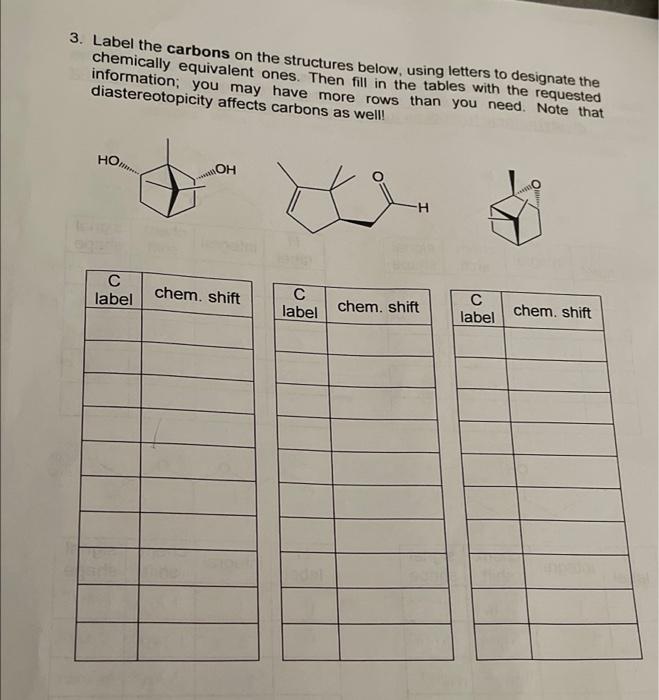 3. Label the **carbons** on the structures below, using letters to designate the chemically equivalent ones. Then fill in the tables with the requested information; you may have more rows than you need. Note that diastereotopicity affects carbons as well!

HO OH

O H

O

| C label | chem. shift |
|---|---|
| | |
| | |
| | |
| | |
| | |
| | |
| | |
| | |
| | |
| | |

| C label | chem. shift |
|---|---|
| | |
| | |
| | |
| | |
| | |
| | |
| | |
| | |
| | |
| | |

| C label | chem. shift |
|---|---|
| | |
| | |
| | |
| | |
| | |
| | |
| | |
| | |
| | |
| | |